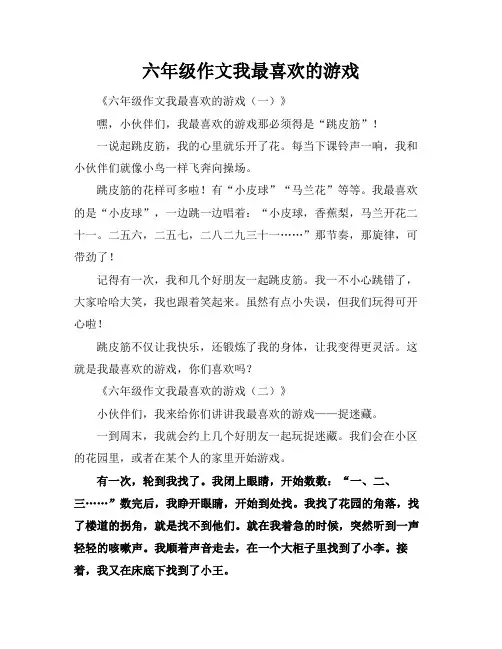 六年级作文我最喜欢的游戏

《六年级作文我最喜欢的游戏（一）》

嘿，小伙伴们，我最喜欢的游戏那必须得是“跳皮筋”！

一说起跳皮筋，我的心里就乐开了花。每当下课铃声一响，我和小伙伴们就像小鸟一样飞奔向操场。

跳皮筋的花样可多啦！有“小皮球”“马兰花”等等。我最喜欢的是“小皮球”，一边跳一边唱着：“小皮球，香蕉梨，马兰开花二十一。二五六，二五七，二八二九三十一……”那节奏，那旋律，可带劲了！

记得有一次，我和几个好朋友一起跳皮筋。我一不小心跳错了，大家哈哈大笑，我也跟着笑起来。虽然有点小失误，但我们玩得可开心啦！

跳皮筋不仅让我快乐，还锻炼了我的身体，让我变得更灵活。这就是我最喜欢的游戏，你们喜欢吗？

《六年级作文我最喜欢的游戏（二）》

小伙伴们，我来给你们讲讲我最喜欢的游戏——捉迷藏。

一到周末，我就会约上几个好朋友一起玩捉迷藏。我们会在小区的花园里，或者在某个人的家里开始游戏。

有一次，轮到我找了。我闭上眼睛，开始数数：“一、二、三……”数完后，我睁开眼睛，开始到处找。我找了花园的角落，找了楼道的拐角，就是找不到他们。就在我着急的时候，突然听到一声轻轻的咳嗽声。我顺着声音走去，在一个大柜子里找到了小李。接着，我又在床底下找到了小王。